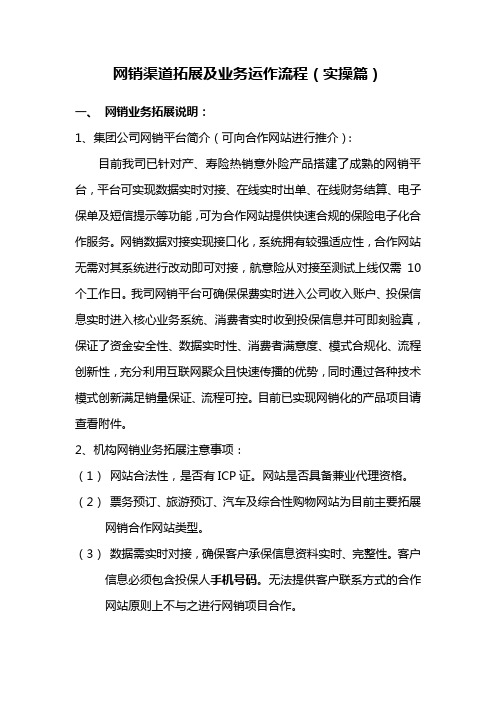 网销渠道拓展及业务运作流程（实操篇）

一、 网销业务拓展说明：

1、集团公司网销平台简介（可向合作网站进行推介）：

目前我司已针对产、寿险热销意外险产品搭建了成熟的网销平台，平台可实现数据实时对接、在线实时出单、在线财务结算、电子保单及短信提示等功能，可为合作网站提供快速合规的保险电子化合作服务。网销数据对接实现接口化，系统拥有较强适应性，合作网站无需对其系统进行改动即可对接，航意险从对接至测试上线仅需 10 个工作日。我司网销平台可确保保费实时进入公司收入账户、投保信息实时进入核心业务系统、消费者实时收到投保信息并可即刻验真，保证了资金安全性、数据实时性、消费者满意度、模式合规化、流程创新性，充分利用互联网聚众且快速传播的优势，同时通过各种技术模式创新满足销量保证、流程可控。目前已实现网销化的产品项目请查看附件。

2、机构网销业务拓展注意事项：

（1） 网站合法性，是否有 ICP 证。网站是否具备兼业代理资格。

（2） 票务预订、旅游预订、汽车及综合性购物网站为目前主要拓展网销合作网站类型。

（3） 数据需实时对接，确保客户承保信息资料实时、完整性。客户信息必须包含投保人手机号码。无法提供客户联系方式的合作网站原则上不与之进行网销项目合作。